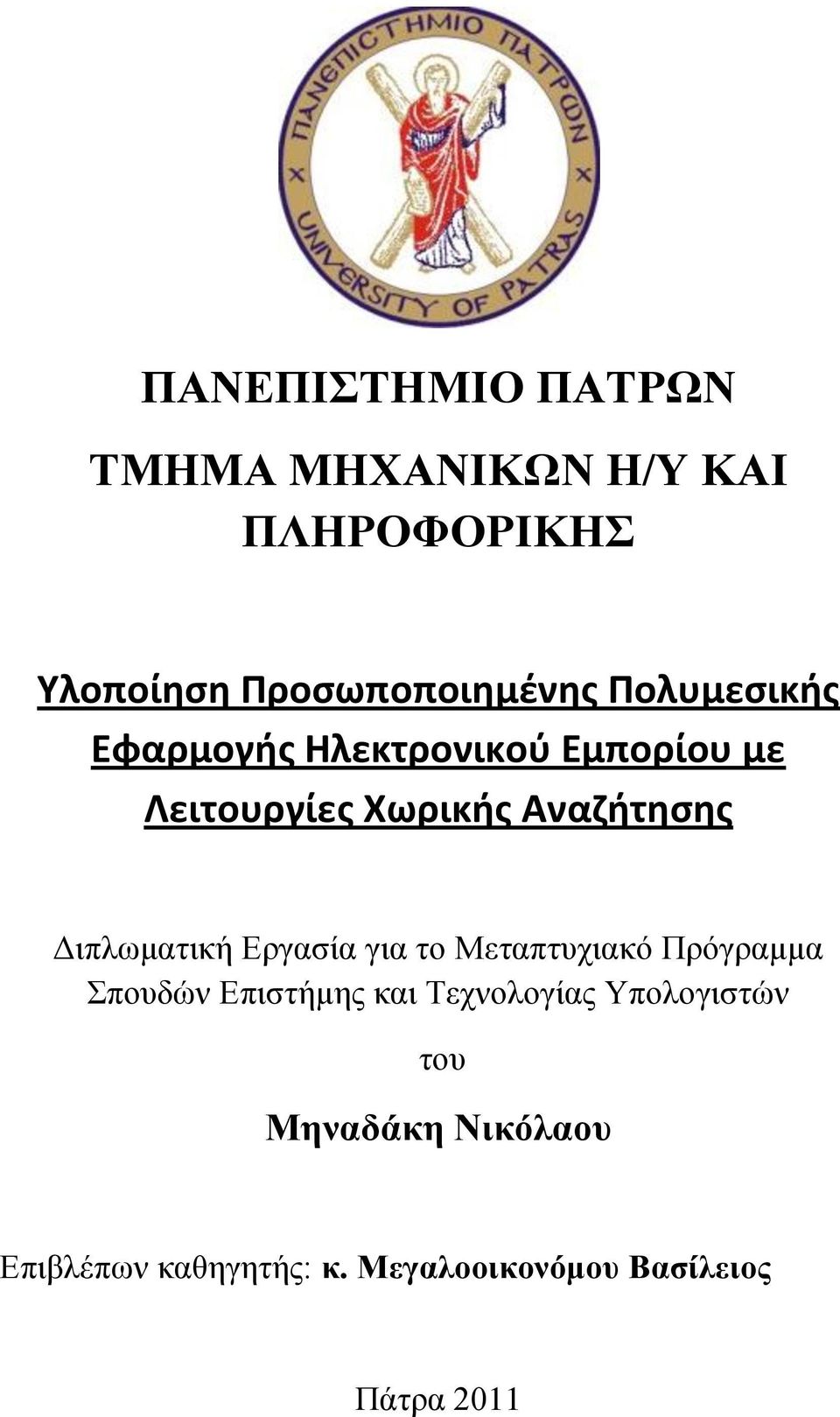 ΠΑΝΕΠΙΣΤΗΜΙΟ ΠΑΤΡΩΝ
UNIVERSITY OF PATRAS

ΠΑΝΕΠΙΣΤΗΜΙΟ ΠΑΤΡΩΝ

ΤΜΗΜΑ ΜΗΧΑΝΙΚΩΝ Η/Υ ΚΑΙ ΠΛΗΡΟΦΟΡΙΚΗΣ

Υλοποίηση Προσωποποιημένης Πολυμεσικής Εφαρμογής Ηλεκτρονικού Εμπορίου με Λειτουργίες Χωρικής Αναζήτησης

Διπλωματική Εργασία για το Μεταπτυχιακό Πρόγραμμα Σπουδών Επιστήμης και Τεχνολογίας Υπολογιστών

του

Μηναδάκη Νικόλαου

Επιβλέπων καθηγητής: κ. Μεγαλοοικονόμου Βασίλειος

Πάτρα 2011